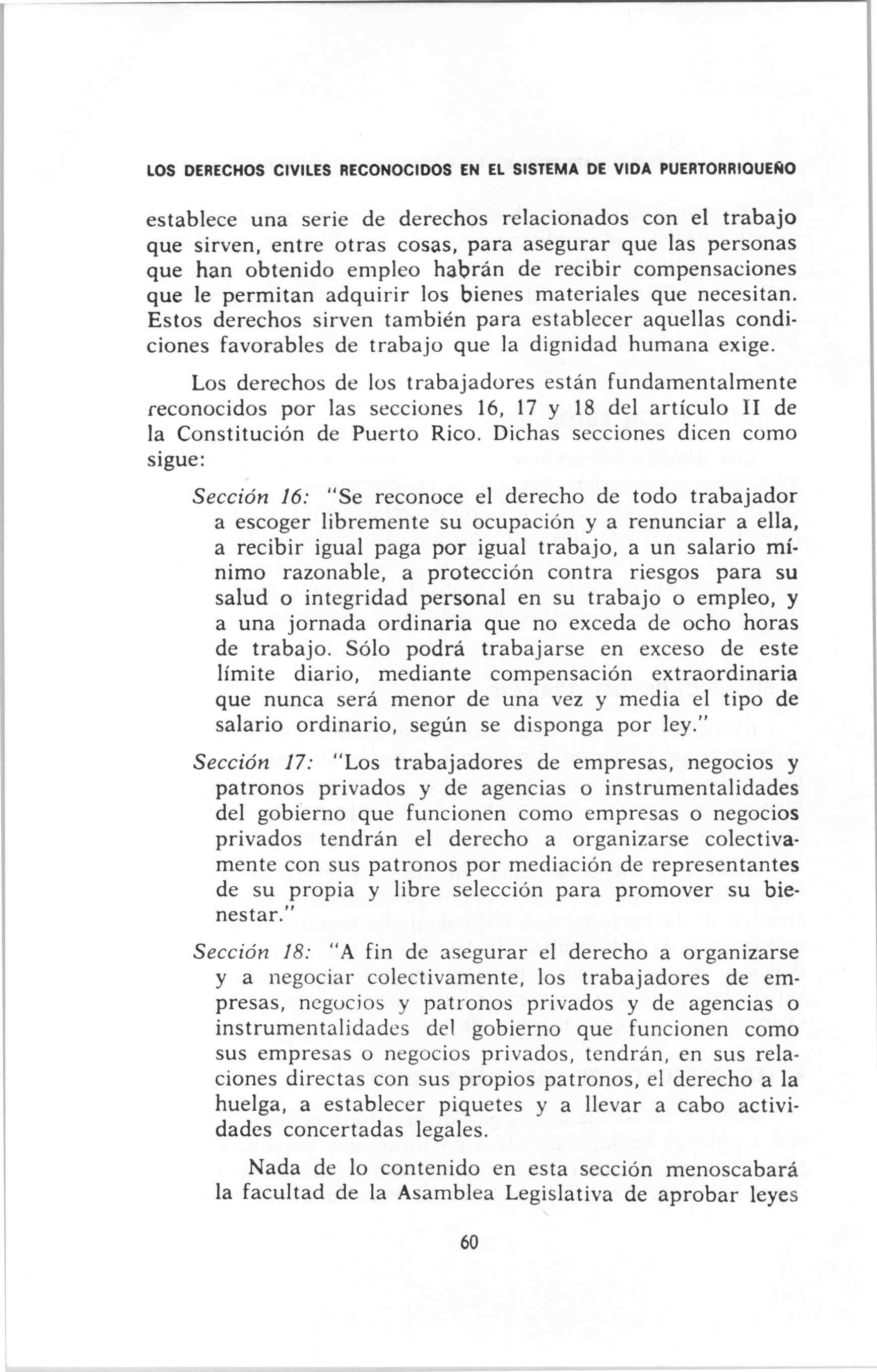 LOS DERECHOS CIVILES RECONOCIDOS EN EL SISTEMA DE VIDA PUERTORRIQUEÑO

establece una serie de derechos relacionados con el trabajo que sirven, entre otras cosas, para asegurar que las personas que han obtenido empleo habrán de recibir compensaciones que le permitan adquirir los bienes materiales que necesitan. Estos derechos sirven también para establecer aquellas condiciones favorables de trabajo que la dignidad humana exige.

Los derechos de los trabajadores están fundamentalmente reconocidos por las secciones 16, 17 y 18 del artículo II de la Constitución de Puerto Rico. Dichas secciones dicen como sigue:

Sección 16: "Se reconoce el derecho de todo trabajador a escoger libremente su ocupación y a renunciar a ella, a recibir igual paga por igual trabajo, a un salario mínimo razonable, a protección contra riesgos para su salud o integridad personal en su trabajo o empleo, y a una jornada ordinaria que no exceda de ocho horas de trabajo. Sólo podrá trabajarse en exceso de este límite diario, mediante compensación extraordinaria que nunca será menor de una vez y media el tipo de salario ordinario, según se disponga por ley."

Sección 17: "Los trabajadores de empresas, negocios y patronos privados y de agencias o instrumentalidades del gobierno que funcionen como empresas o negocios privados tendrán el derecho a organizarse colectivamente con sus patronos por mediación de representantes de su propia y libre selección para promover su bienestar."

Sección 18: "A fin de asegurar el derecho a organizarse y a negociar colectivamente, los trabajadores de empresas, negocios y patronos privados y de agencias o instrumentalidades del gobierno que funcionen como sus empresas o negocios privados, tendrán, en sus relaciones directas con sus propios patronos, el derecho a la huelga, a establecer piquetes y a llevar a cabo actividades concertadas legales.

Nada de lo contenido en esta sección menoscabará la facultad de la Asamblea Legislativa de aprobar leyes

60